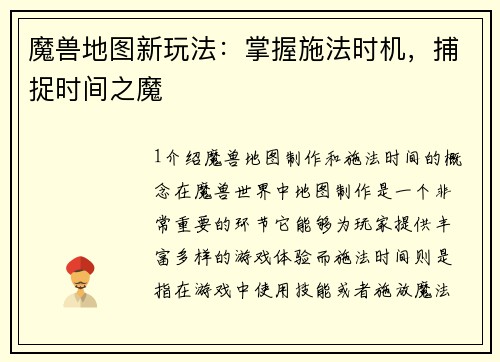 魔兽地图新玩法：掌握施法时机，捕捉时间之魔

1介绍魔兽地图制作和施法时间的概念在魔兽世界中地图制作是一个非常重要的环节它能够为玩家提供丰富多样的游戏体验而施法时间则是指在游戏中使用技能或者施放魔法